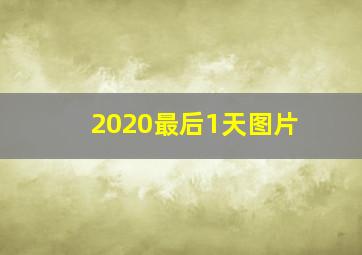 2020最后1天图片